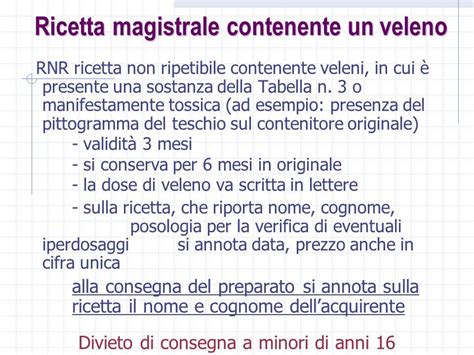 Ricetta magistrale contenente un veleno

RNR ricetta non ripetibile contenente veleni, in cui è presente una sostanza della Tabella n. 3 o manifestamente tossica (ad esempio: presenza del pittogramma del teschio sul contenitore originale)
- validità 3 mesi
- si conserva per 6 mesi in originale
- la dose di veleno va scritta in lettere
- sulla ricetta, che riporta nome, cognome, posologia per la verifica di eventuali iperdosaggi si annota data, prezzo anche in cifra unica

alla consegna del preparato si annota sulla ricetta il nome e cognome dell'acquirente

Divieto di consegna a minori di anni 16